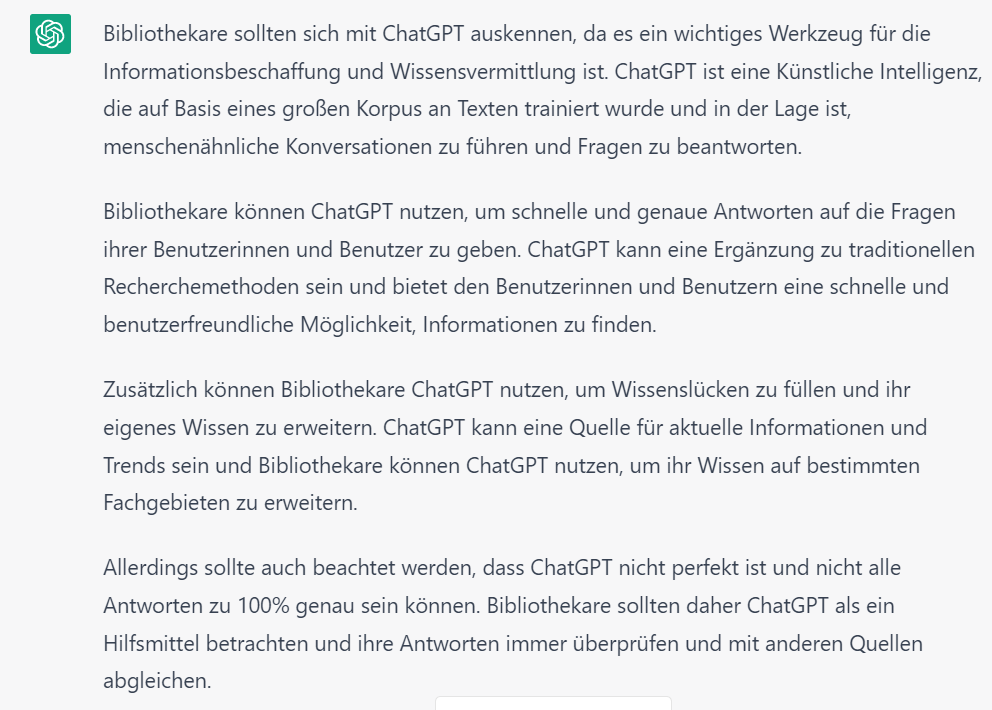 Bibliothekare sollten sich mit ChatGPT auskennen, da es ein wichtiges Werkzeug für die Informationsbeschaffung und Wissensvermittlung ist. ChatGPT ist eine Künstliche Intelligenz, die auf Basis eines großen Korpus an Texten trainiert wurde und in der Lage ist, menschenähnliche Konversationen zu führen und Fragen zu beantworten.

Bibliothekare können ChatGPT nutzen, um schnelle und genaue Antworten auf die Fragen ihrer Benutzerinnen und Benutzer zu geben. ChatGPT kann eine Ergänzung zu traditionellen Recherchemethoden sein und bietet den Benutzerinnen und Benutzern eine schnelle und benutzerfreundliche Möglichkeit, Informationen zu finden.

Zusätzlich können Bibliothekare ChatGPT nutzen, um Wissenslücken zu füllen und ihr eigenes Wissen zu erweitern. ChatGPT kann eine Quelle für aktuelle Informationen und Trends sein und Bibliothekare können ChatGPT nutzen, um ihr Wissen auf bestimmten Fachgebieten zu erweitern.

Allerdings sollte auch beachtet werden, dass ChatGPT nicht perfekt ist und nicht alle Antworten zu 100% genau sein können. Bibliothekare sollten daher ChatGPT als ein Hilfsmittel betrachten und ihre Antworten immer überprüfen und mit anderen Quellen abgleichen.